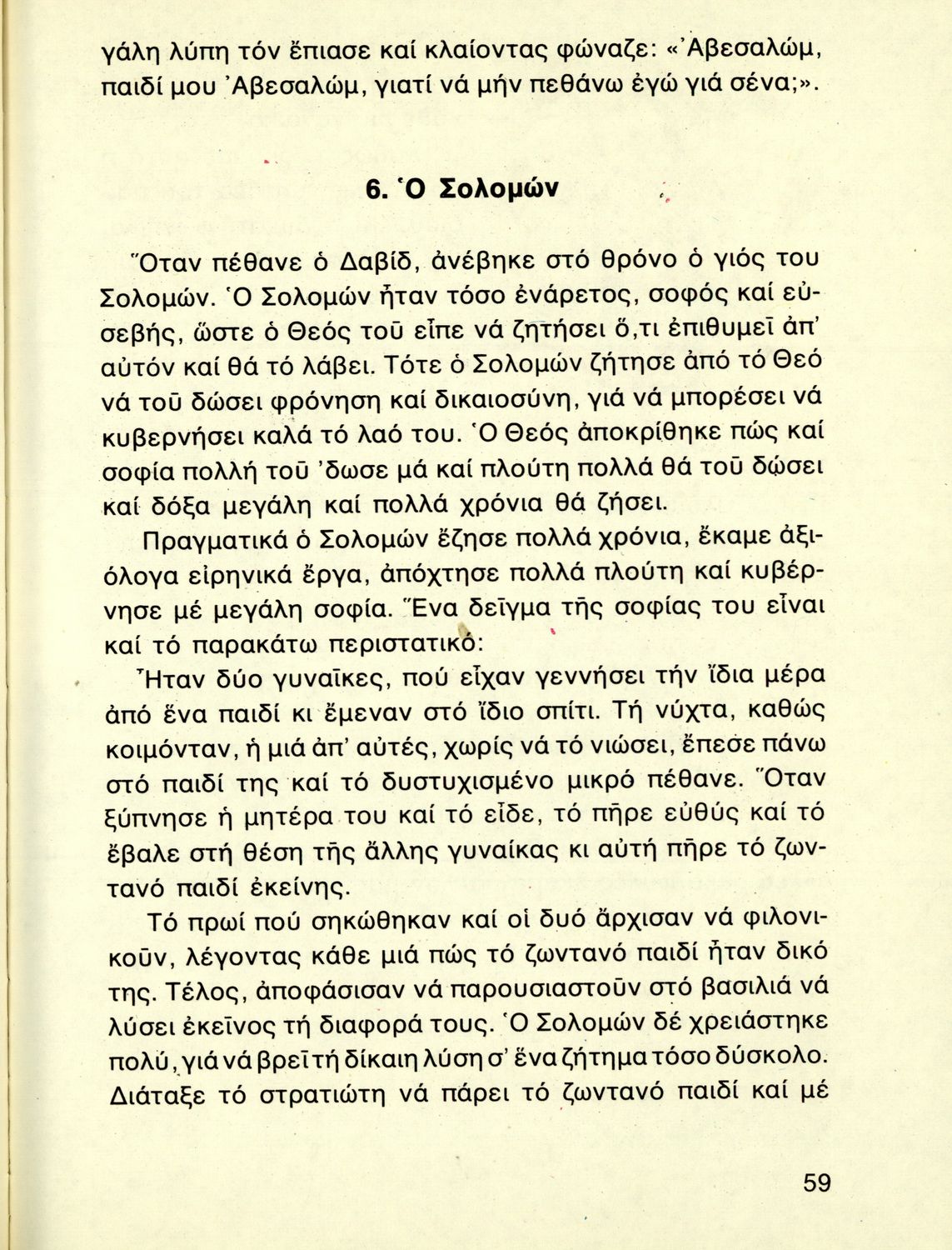 γάλη λύπη τόν ἔπιασε καί κλαίοντας φώναζε: «Ἀβεσαλώμ, παιδί μου Ἀβεσαλώμ, γιατί νά μήν πεθάνω ἐγώ γιά σένα;».

6. Ὁ Σολομών

Ὅταν πέθανε ὁ Δαβίδ, ἀνέβηκε στό θρόνο ὁ γιός του Σολομών. Ὁ Σολομών ἦταν τόσο ἐνάρετος, σοφός καί εὐσεβής, ὥστε ὁ Θεός τοῦ εἶπε νά ζητήσει ὅ,τι ἐπιθυμεῖ ἀπ' αὐτόν καί θά τό λάβει. Τότε ὁ Σολομών ζήτησε ἀπό τό Θεό νά τοῦ δώσει φρόνηση καί δικαιοσύνη, γιά νά μπορέσει νά κυβερνήσει καλά τό λαό του. Ὁ Θεός ἀποκρίθηκε πώς καί σοφία πολλή τοῦ 'δωσε μά καί πλούτη πολλά θά τοῦ δώσει καί δόξα μεγάλη καί πολλά χρόνια θά ζήσει.

Πραγματικά ὁ Σολομών ἔζησε πολλά χρόνια, ἔκαμε ἀξιόλογα εἰρηνικά ἔργα, ἀπόχτησε πολλά πλούτη καί κυβέρνησε μέ μεγάλη σοφία. Ἕνα δεῖγμα τῆς σοφίας του εἶναι καί τό παρακάτω περιστατικό:

Ἦταν δύο γυναῖκες, πού εἶχαν γεννήσει τήν ἴδια μέρα ἀπό ἕνα παιδί κι ἔμεναν στό ἴδιο σπίτι. Τή νύχτα, καθώς κοιμόνταν, ἡ μιά ἀπ' αὐτές, χωρίς νά τό νιώσει, ἔπεσε πάνω στό παιδί της καί τό δυστυχισμένο μικρό πέθανε. Ὅταν ξύπνησε ἡ μητέρα του καί τό εἶδε, τό πῆρε εὐθύς καί τό ἔβαλε στή θέση τῆς ἄλλης γυναίκας κι αὐτή πῆρε τό ζωντανό παιδί ἐκείνης.

Τό πρωί πού σηκώθηκαν καί οἱ δυό ἄρχισαν νά φιλονικοῦν, λέγοντας κάθε μιά πώς τό ζωντανό παιδί ἦταν δικό της. Τέλος, ἀποφάσισαν νά παρουσιαστοῦν στό βασιλιά νά λύσει ἐκεῖνος τή διαφορά τους. Ὁ Σολομών δέ χρειάστηκε πολύ, γιά νά βρεῖ τή δίκαιη λύση σ' ἕνα ζήτημα τόσο δύσκολο. Διάταξε τό στρατιώτη νά πάρει τό ζωντανό παιδί καί μέ

59